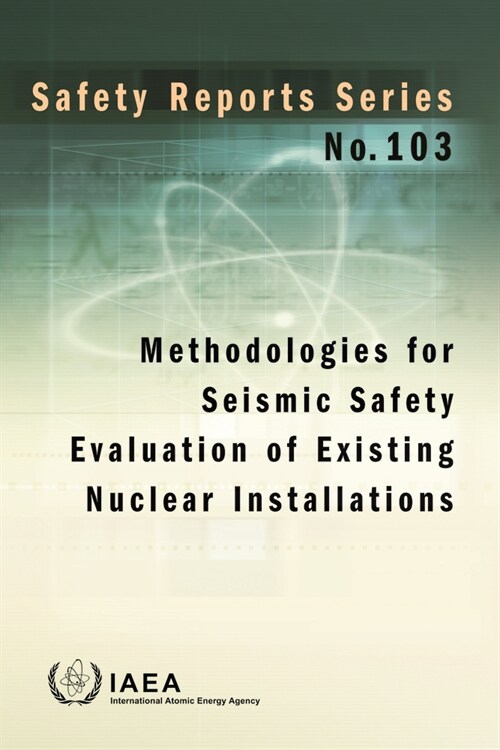 Safety Reports Series
No. 103

Methodologies for Seismic Safety Evaluation of Existing Nuclear Installations

IAEA
International Atomic Energy Agency